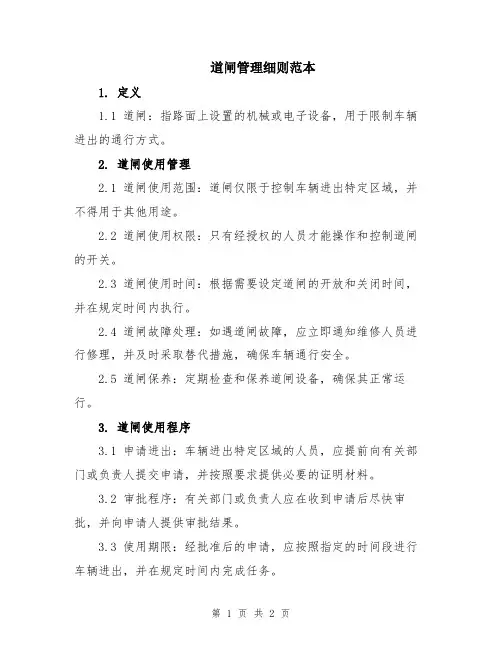 道闸管理细则范本

1. 定义

1.1 道闸：指路面上设置的机械或电子设备，用于限制车辆进出的通行方式。

2. 道闸使用管理

2.1 道闸使用范围：道闸仅限于控制车辆进出特定区域，并不得用于其他用途。

2.2 道闸使用权限：只有经授权的人员才能操作和控制道闸的开关。

2.3 道闸使用时间：根据需要设定道闸的开放和关闭时间，并在规定时间内执行。

2.4 道闸故障处理：如遇道闸故障，应立即通知维修人员进行修理，并及时采取替代措施，确保车辆通行安全。

2.5 道闸保养：定期检查和保养道闸设备，确保其正常运行。

3. 道闸使用程序

3.1 申请进出：车辆进出特定区域的人员，应提前向有关部门或负责人提交申请，并按照要求提供必要的证明材料。

3.2 审批程序：有关部门或负责人应在收到申请后尽快审批，并向申请人提供审批结果。

3.3 使用期限：经批准后的申请，应按照指定的时间段进行车辆进出，并在规定时间内完成任务。

第 1 页 共 2 页